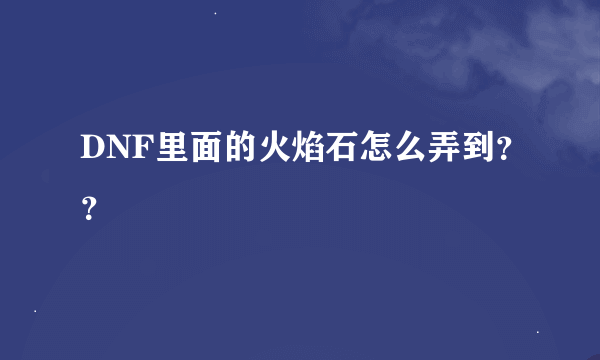 DNF里面的火焰石怎么弄到??